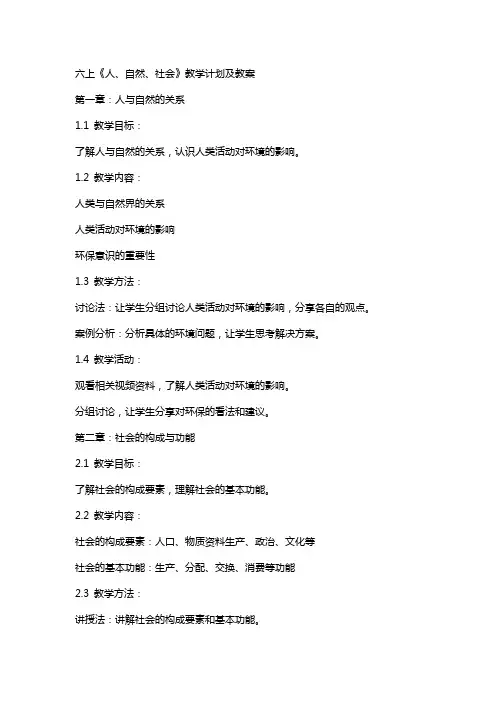 六上《人、自然、社会》教学计划及教案

第一章：人与自然的关系

1.1 教学目标：

了解人与自然的关系，认识人类活动对环境的影响。

1.2 教学内容：

人类与自然界的关系

人类活动对环境的影响

环保意识的重要性

1.3 教学方法：

讨论法：让学生分组讨论人类活动对环境的影响，分享各自的观点。

案例分析：分析具体的环境问题，让学生思考解决方案。

1.4 教学活动：

观看相关视频资料，了解人类活动对环境的影响。

分组讨论，让学生分享对环保的看法和建议。

第二章：社会的构成与功能

2.1 教学目标：

了解社会的构成要素，理解社会的基本功能。

2.2 教学内容：

社会的构成要素：人口、物质资料生产、政治、文化等

社会的基本功能：生产、分配、交换、消费等功能

2.3 教学方法：

讲授法：讲解社会的构成要素和基本功能。